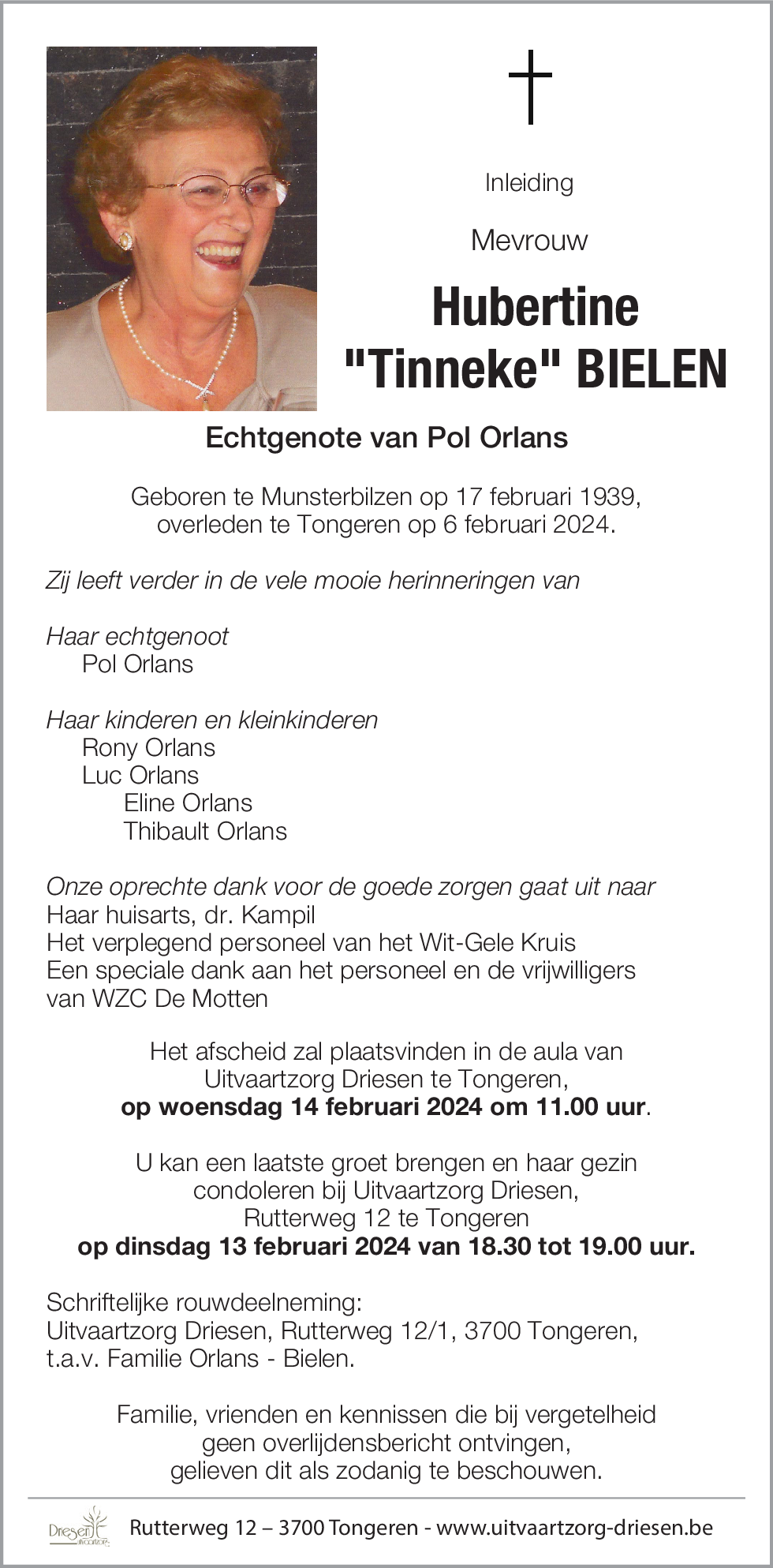 Inleiding

Mevrouw

Hubertine
"Tinneke" BIELEN

Echtgenote van Pol Orlans

Geboren te Munsterbilzen op 17 februari 1939,
overleden te Tongeren op 6 februari 2024.

Zij leeft verder in de vele mooie herinneringen van

Haar echtgenoot
Pol Orlans

Haar kinderen en kleinkinderen
Rony Orlans
Luc Orlans
Eline Orlans
Thibault Orlans

Onze oprechte dank voor de goede zorgen gaat uit naar
Haar huisarts, dr. Kampil
Het verplegend personeel van het Wit-Gele Kruis
Een speciale dank aan het personeel en de vrijwilligers van WZC De Motten

Het afscheid zal plaatsvinden in de aula van
Uitvaartzorg Driesen te Tongeren,
op woensdag 14 februari 2024 om 11.00 uur.

U kan een laatste groet brengen en haar gezin
condoleren bij Uitvaartzorg Driesen,
Rutterweg 12 te Tongeren
op dinsdag 13 februari 2024 van 18.30 tot 19.00 uur.

Schriftelijke rouwdeelneming:
Uitvaartzorg Driesen, Rutterweg 12/1, 3700 Tongeren,
t.a.v. Familie Orlans - Bielen.

Familie, vrienden en kennissen die bij vergetelheid
geen overlijdensbericht ontvingen,
gelieven dit als zodanig te beschouwen.

Driesen uitvaartzorg

Rutterweg 12 – 3700 Tongeren - www.uitvaartzorg-driesen.be